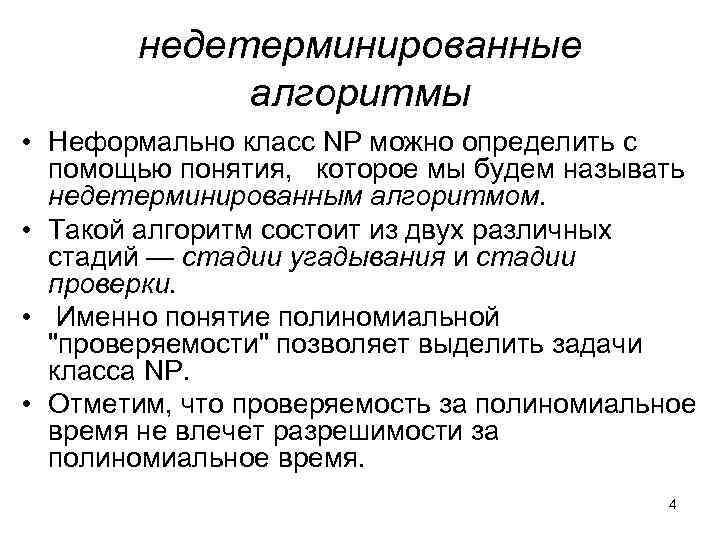 недетерминированные алгоритмы

• Неформально класс NP можно определить с помощью понятия, которое мы будем называть недетерминированным алгоритмом.

• Такой алгоритм состоит из двух различных стадий — стадии угадывания и стадии проверки.

• Именно понятие полиномиальной "проверяемости" позволяет выделить задачи класса NP.

• Отметим, что проверяемость за полиномиальное время не влечет разрешимости за полиномиальное время.

4